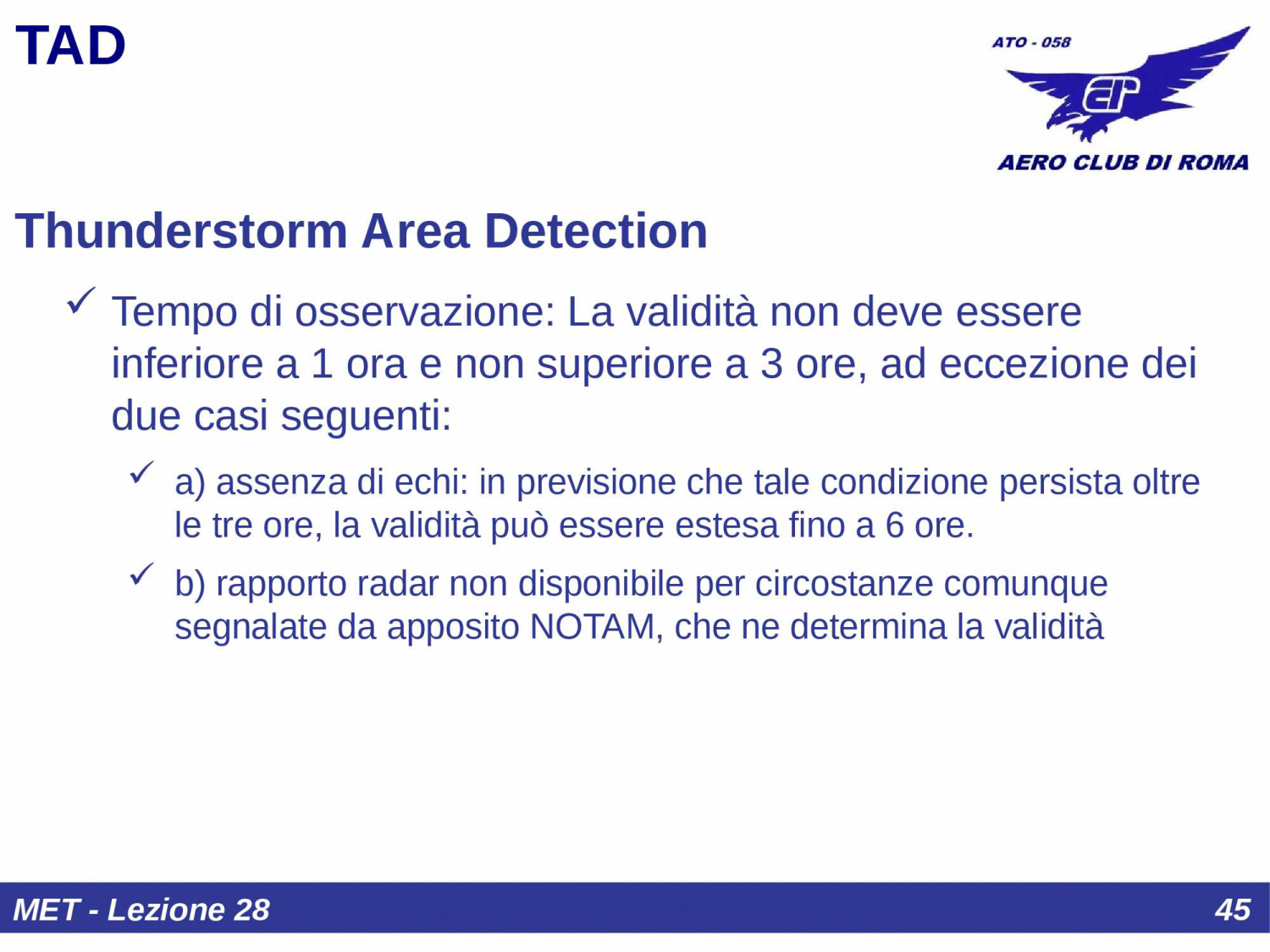 TAD

ATO - 058

AERO CLUB DI ROMA

Thunderstorm Area Detection

✓ Tempo di osservazione: La validità non deve essere inferiore a 1 ora e non superiore a 3 ore, ad eccezione dei due casi seguenti:

✓ a) assenza di echi: in previsione che tale condizione persista oltre le tre ore, la validità può essere estesa fino a 6 ore.

✓ b) rapporto radar non disponibile per circostanze comunque segnalate da apposito NOTAM, che ne determina la validità

MET - Lezione 28

45